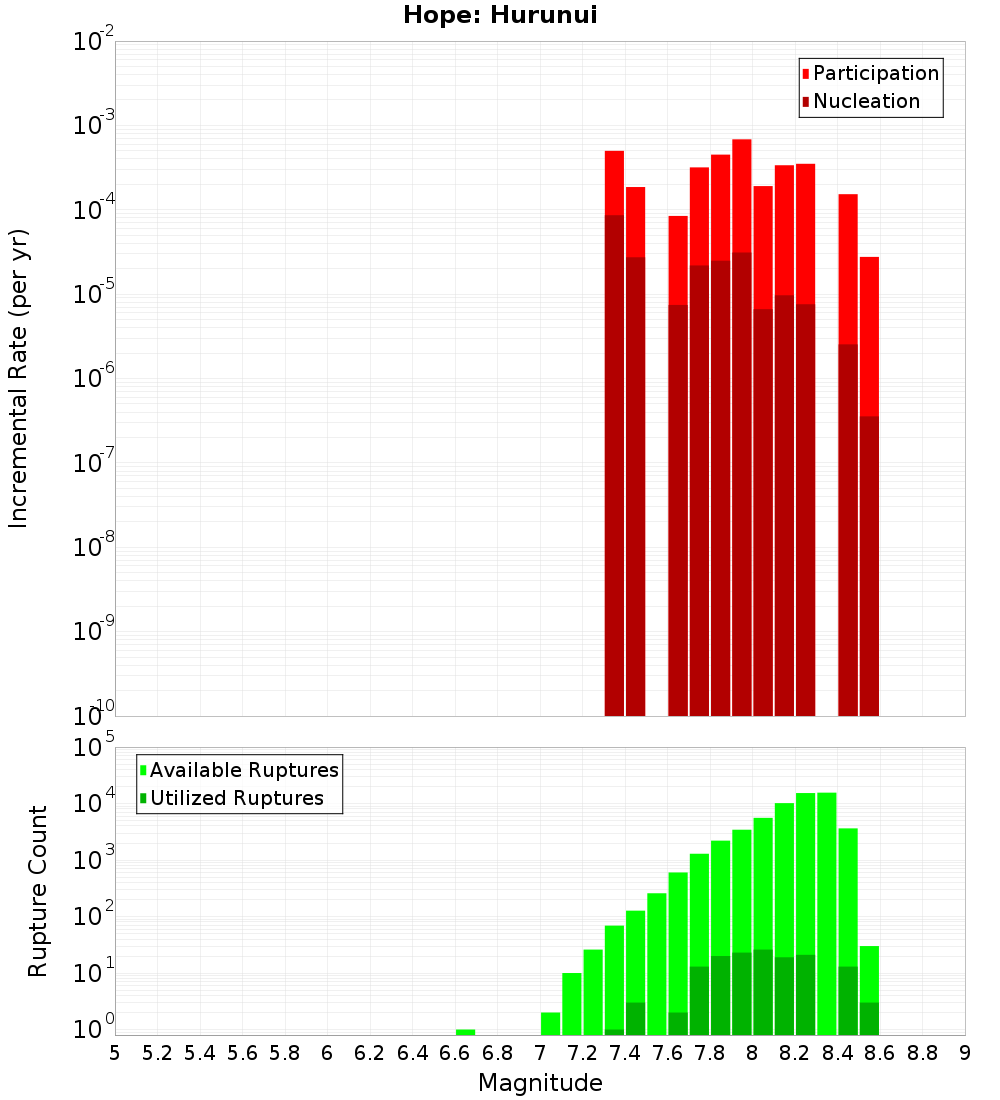 Hope: Hurunui

Participation
Nucleation

Incremental Rate (per yr)

$10^{-2}$
$10^{-3}$
$10^{-4}$
$10^{-5}$
$10^{-6}$
$10^{-7}$
$10^{-8}$
$10^{-9}$
$10^{-10}$

Available Ruptures
Utilized Ruptures

Rupture Count

$10^{5}$
$10^{4}$
$10^{3}$
$10^{2}$
$10^{1}$
$10^{0}$

5 5.2 5.4 5.6 5.8 6 6.2 6.4 6.6 6.8 7 7.2 7.4 7.6 7.8 8 8.2 8.4 8.6 8.8 9

Magnitude